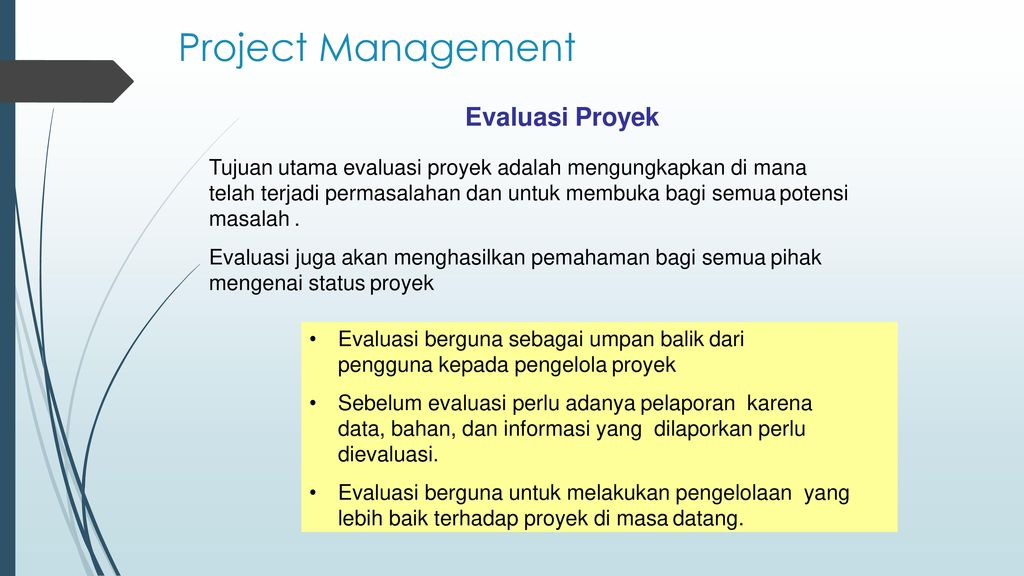 Project Management

Evaluasi Proyek

Tujuan utama evaluasi proyek adalah mengungkapkan di mana telah terjadi permasalahan dan untuk membuka bagi semua potensi masalah .

Evaluasi juga akan menghasilkan pemahaman bagi semua pihak mengenai status proyek

• Evaluasi berguna sebagai umpan balik dari pengguna kepada pengelola proyek
• Sebelum evaluasi perlu adanya pelaporan karena data, bahan, dan informasi yang dilaporkan perlu dievaluasi.
• Evaluasi berguna untuk melakukan pengelolaan yang lebih baik terhadap proyek di masa datang.